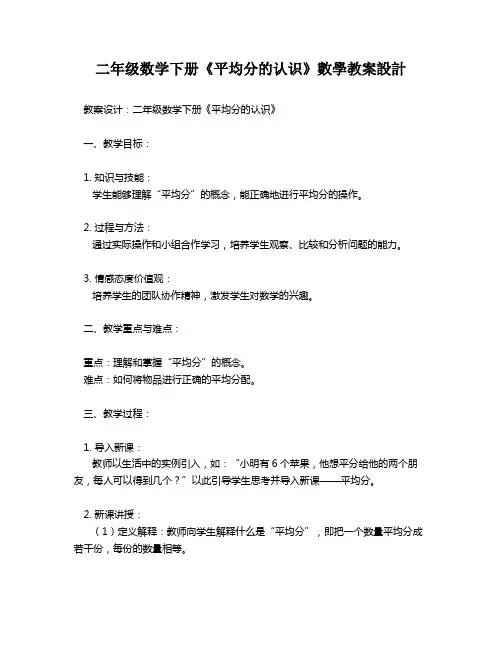 二年级数学下册《平均分的认识》數學教案設計

教案设计：二年级数学下册《平均分的认识》

一、教学目标：

1. 知识与技能：
学生能够理解“平均分”的概念，能正确地进行平均分的操作。

2. 过程与方法：
通过实际操作和小组合作学习，培养学生观察、比较和分析问题的能力。

3. 情感态度价值观：
培养学生的团队协作精神，激发学生对数学的兴趣。

二、教学重点与难点：

重点：理解和掌握“平均分”的概念。
难点：如何将物品进行正确的平均分配。

三、教学过程：

1. 导入新课：
教师以生活中的实例引入，如：“小明有 6 个苹果，他想平分给他的两个朋友，每人可以得到几个？”以此引导学生思考并导入新课——平均分。

2. 新课讲授：
（1）定义解释：教师向学生解释什么是“平均分”，即把一个数量平均分成若干份，每份的数量相等。